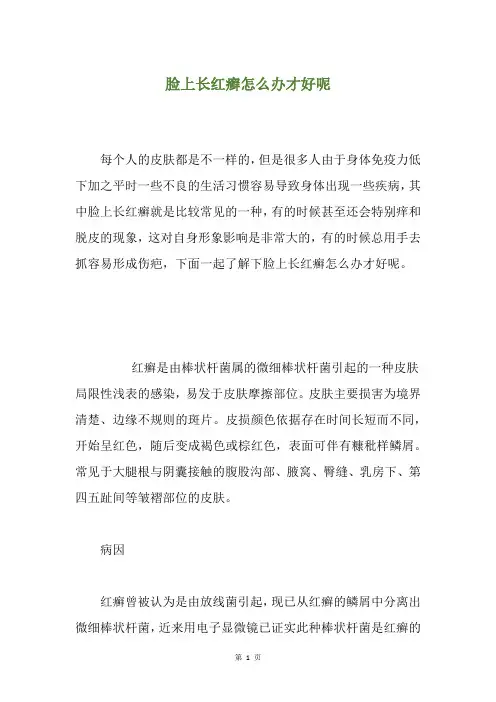 脸上长红癣怎么办才好呢

每个人的皮肤都是不一样的，但是很多人由于身体免疫力低下加之平时一些不良的生活习惯容易导致身体出现一些疾病，其中脸上长红癣就是比较常见的一种，有的时候甚至还会特别痒和脱皮的现象，这对自身形象影响是非常大的，有的时候总用手去抓容易形成伤疤，下面一起了解下脸上长红癣怎么办才好呢。

红癣是由棒状杆菌属的微细棒状杆菌引起的一种皮肤局限性浅表的感染，易发于皮肤摩擦部位。皮肤主要损害为境界清楚、边缘不规则的斑片。皮损颜色依据存在时间长短而不同，开始呈红色，随后变成褐色或棕红色，表面可伴有糠秕样鳞屑。常见于大腿根与阴囊接触的腹股沟部、腋窝、臀缝、乳房下、第四五趾间等皱褶部位的皮肤。

病因

红癣曾被认为是由放线菌引起，现已从红癣的鳞屑中分离出微细棒状杆菌，近来用电子显微镜已证实此种棒状杆菌是红癣的

第 1 页